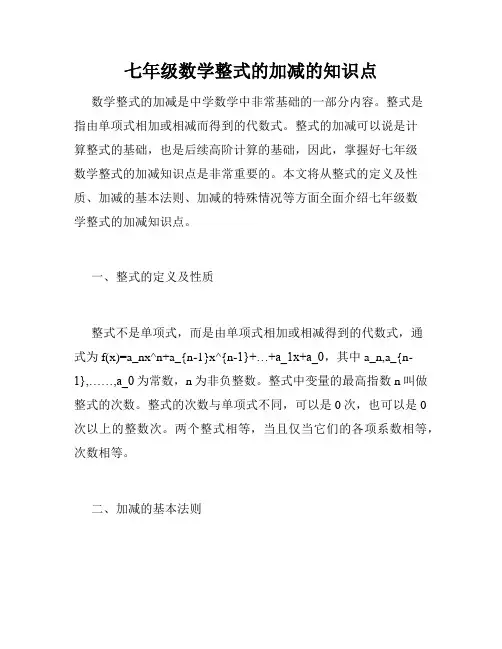 七年级数学整式的加减的知识点

数学整式的加减是中学数学中非常基础的一部分内容。整式是指由单项式相加或相减而得到的代数式。整式的加减可以说是计算整式的基础，也是后续高阶计算的基础，因此，掌握好七年级数学整式的加减知识点是非常重要的。本文将从整式的定义及性质、加减的基本法则、加减的特殊情况等方面全面介绍七年级数学整式的加减知识点。

一、整式的定义及性质

整式不是单项式，而是由单项式相加或相减得到的代数式，通式为 f(x)=a_nx^n+a_{n-1}x^{n-1}+...+a_1x+a_0，其中 a_n,a_{n-1},……,a_0 为常数，n 为非负整数。整式中变量的最高指数 n 叫做整式的次数。整式的次数与单项式不同，可以是 0 次，也可以是 0 次以上的整数次。两个整式相等，当且仅当它们的各项系数相等，次数相等。

二、加减的基本法则